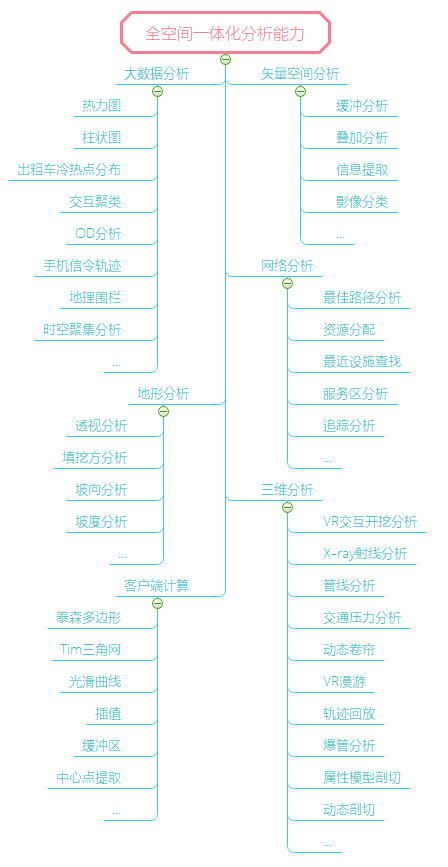 全空间一体化分析能力

大数据分析
热力图
柱状图
出租车冷热点分布
交互聚类
OD分析
手机信令轨迹
地理围栏
时空聚集分析
...

地形分析
透视分析
填挖方分析
坡向分析
坡度分析
...

客户端计算
泰森多边形
Tim三角网
光滑曲线
插值
缓冲区
中心点提取
...

矢量空间分析
缓冲分析
叠加分析
信息提取
影像分类
...

网络分析
最佳路径分析
资源分配
最近设施查找
服务区分析
追踪分析
...

三维分析
VR交互开挖分析
X-ray射线分析
管线分析
交通压力分析
动态卷帘
VR漫游
轨迹回放
爆管分析
属性模型剖切
动态剖切
...